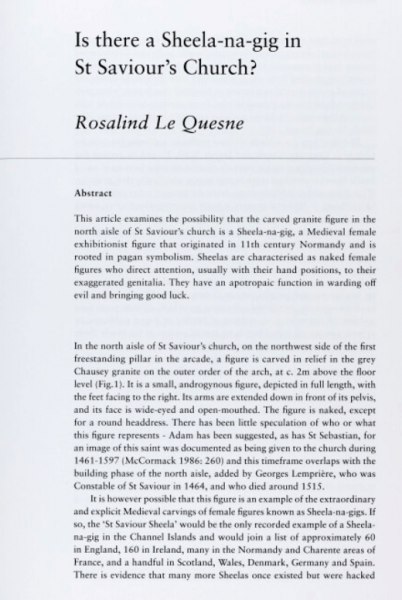 Is there a Sheela-na-gig in St Saviour's Church?

Rosalind Le Quesne

Abstract

This article examines the possibility that the carved granite figure in the north aisle of St Saviour's church is a Sheela-na-gig, a Medieval female exhibitionist figure that originated in 11th century Normandy and is rooted in pagan symbolism. Sheelas are characterised as naked female figures who direct attention, usually with their hand positions, to their exaggerated genitalia. They have an apotropaic function in warding off evil and bringing good luck.

In the north aisle of St Saviour's church, on the northwest side of the first freestanding pillar in the arcade, a figure is carved in relief in the grey Chausey granite on the outer order of the arch, at c. 2m above the floor level (Fig.1). It is a small, androgynous figure, depicted in full length, with the feet facing to the right. Its arms are extended down in front of its pelvis, and its face is wide-eyed and open-mouthed. The figure is naked, except for a round headdress. There has been little speculation of who or what this figure represents - Adam has been suggested, as has St Sebastian, for an image of this saint was documented as being given to the church during 1461-1597 (McCormack 1986: 260) and this timeframe overlaps with the building phase of the north aisle, added by Georges Lemprière, who was Constable of St Saviour in 1464, and who died around 1515.

It is however possible that this figure is an example of the extraordinary and explicit Medieval carvings of female figures known as Sheela-na-gigs. If so, the 'St Saviour Sheela' would be the only recorded example of a Sheela-na-gig in the Channel Islands and would join a list of approximately 60 in England, 160 in Ireland, many in the Normandy and Charente areas of France, and a handful in Scotland, Wales, Denmark, Germany and Spain. There is evidence that many more Sheelas once existed but were hacked